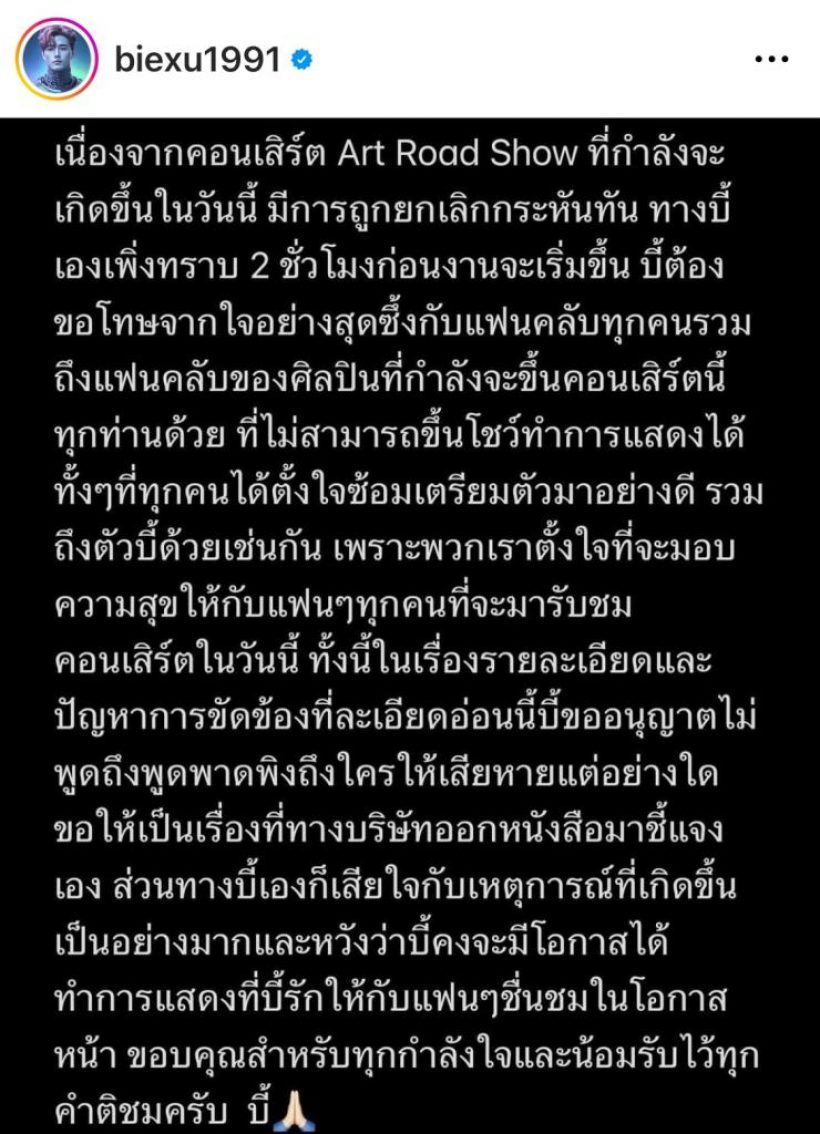 biexu1991

เนื่องจากคอนเสิร์ต Art Road Show ที่กำลังจะเกิดขึ้นในวันนี้ มีการถูกยกเลิกกระหันทัน ทางบี้เองเพิ่งทราบ 2 ชั่วโมงก่อนงานจะเริ่มขึ้น บี้ต้องขอโทษจากใจอย่างสุดซึ้งกับแฟนคลับทุกคนรวมถึงแฟนคลับของศิลปินที่กำลังจะขึ้นคอนเสิร์ตนี้ทุกท่านด้วย ที่ไม่สามารถขึ้นโชว์ทำการแสดงได้ทั้งๆที่ทุกคนได้ตั้งใจซ้อมเตรียมตัวมาอย่างดี รวมถึงตัวบี้ด้วยเช่นกัน เพราะพวกเราตั้งใจที่จะมอบความสุขให้กับแฟนๆทุกคนที่จะมารับชมคอนเสิร์ตในวันนี้ ทั้งนี้ในเรื่องรายละเอียดและปัญหาการขัดข้องที่ละเอียดอ่อนนี้บี้ขออนุญาตไม่พูดถึงพูดพาดพิงถึงใครให้เสียหายแต่อย่างใด ขอให้เป็นเรื่องที่ทางบริษัทออกหนังสือมาชี้แจงเอง ส่วนทางบี้เองก็เสียใจกับเหตุการณ์ที่เกิดขึ้นเป็นอย่างมากและหวังว่าบี้คงจะมีโอกาสได้ทำการแสดงที่บี้รักให้กับแฟนๆชื่นชมในโอกาสหน้า ขอบคุณสำหรับทุกกำลังใจและน้อมรับไว้ทุกคำติชมครับ บี้🙏🏻